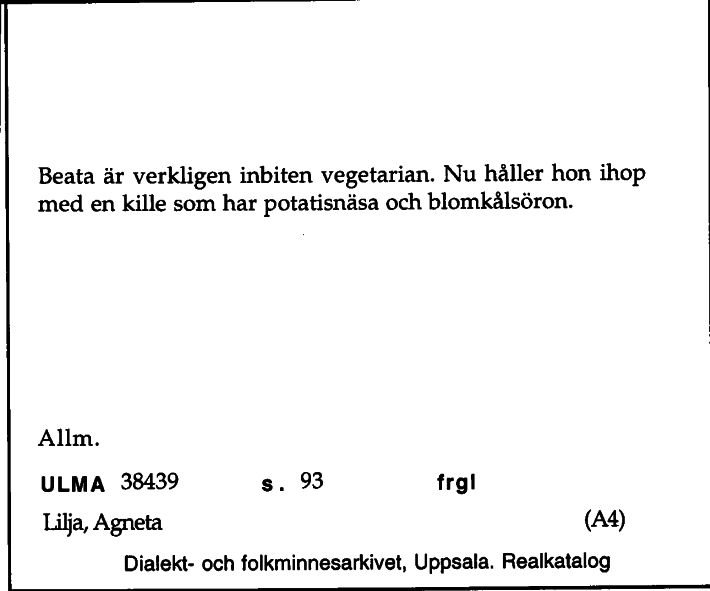 Beata är verkligen inbiten vegetarian. Nu håller hon ihop med en kille som har potatisnäsa och blomkålsöron.

Allm.

ULMA 38439 s. 93 frgl

Lilja, Agneta (A4)

Dialekt- och folkminnesarkivet, Uppsala. Realkatalog